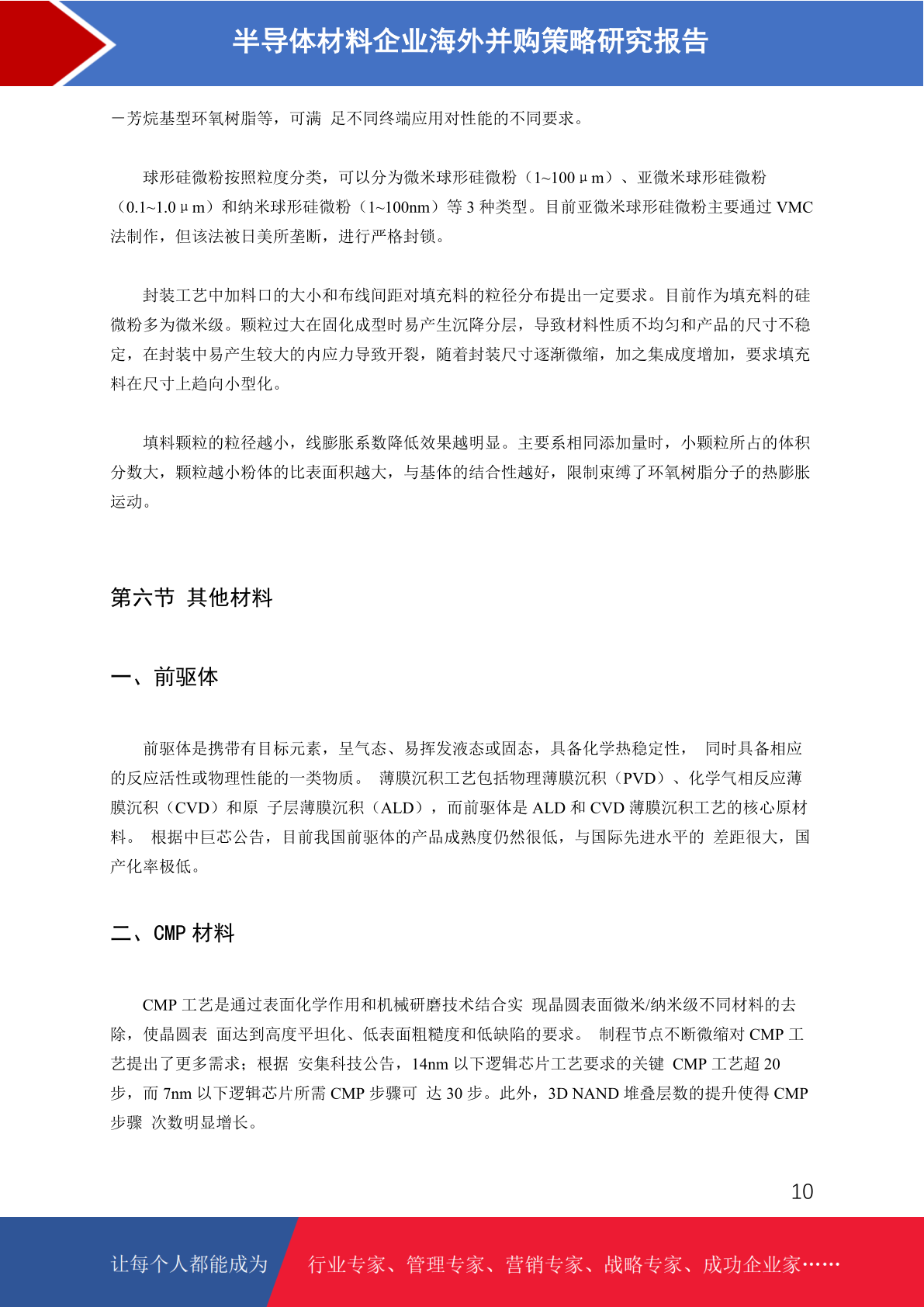 半导体材料企业海外并购策略研究报告

－芳烷基型环氧树脂等，可满 足不同终端应用对性能的不同要求。

球形硅微粉按照粒度分类，可以分为微米球形硅微粉（1~100μm）、亚微米球形硅微粉（0.1~1.0μm）和纳米球形硅微粉（1~100nm）等 3 种类型。目前亚微米球形硅微粉主要通过 VMC 法制作，但该法被日美所垄断，进行严格封锁。

封装工艺中加料口的大小和布线间距对填充料的粒径分布提出一定要求。目前作为填充料的硅微粉多为微米级。颗粒过大在固化成型时易产生沉降分层，导致材料性质不均匀和产品的尺寸不稳定，在封装中易产生较大的内应力导致开裂，随着封装尺寸逐渐微缩，加之集成度增加，要求填充料在尺寸上趋向小型化。

填料颗粒的粒径越小，线膨胀系数降低效果越明显。主要系相同添加量时，小颗粒所占的体积分数大，颗粒越小粉体的比表面积越大，与基体的结合性越好，限制束缚了环氧树脂分子的热膨胀运动。

第六节 其他材料

一、前驱体

前驱体是携带有目标元素，呈气态、易挥发液态或固态，具备化学热稳定性， 同时具备相应的反应活性或物理性能的一类物质。 薄膜沉积工艺包括物理薄膜沉积（PVD）、化学气相反应薄膜沉积（CVD）和原 子层薄膜沉积（ALD），而前驱体是 ALD 和 CVD 薄膜沉积工艺的核心原材料。 根据中巨芯公告，目前我国前驱体的产品成熟度仍然很低，与国际先进水平的 差距很大，国产化率极低。

二、CMP 材料

CMP 工艺是通过表面化学作用和机械研磨技术结合实 现晶圆表面微米/纳米级不同材料的去除，使晶圆表 面达到高度平坦化、低表面粗糙度和低缺陷的要求。 制程节点不断微缩对 CMP 工艺提出了更多需求；根据 安集科技公告，14nm 以下逻辑芯片工艺要求的关键 CMP 工艺超 20 步，而 7nm 以下逻辑芯片所需 CMP 步骤可 达 30 步。此外，3D NAND 堆叠层数的提升使得 CMP 步骤 次数明显增长。

10

让每个人都能成为 行业专家、管理专家、营销专家、战略专家、成功企业家……